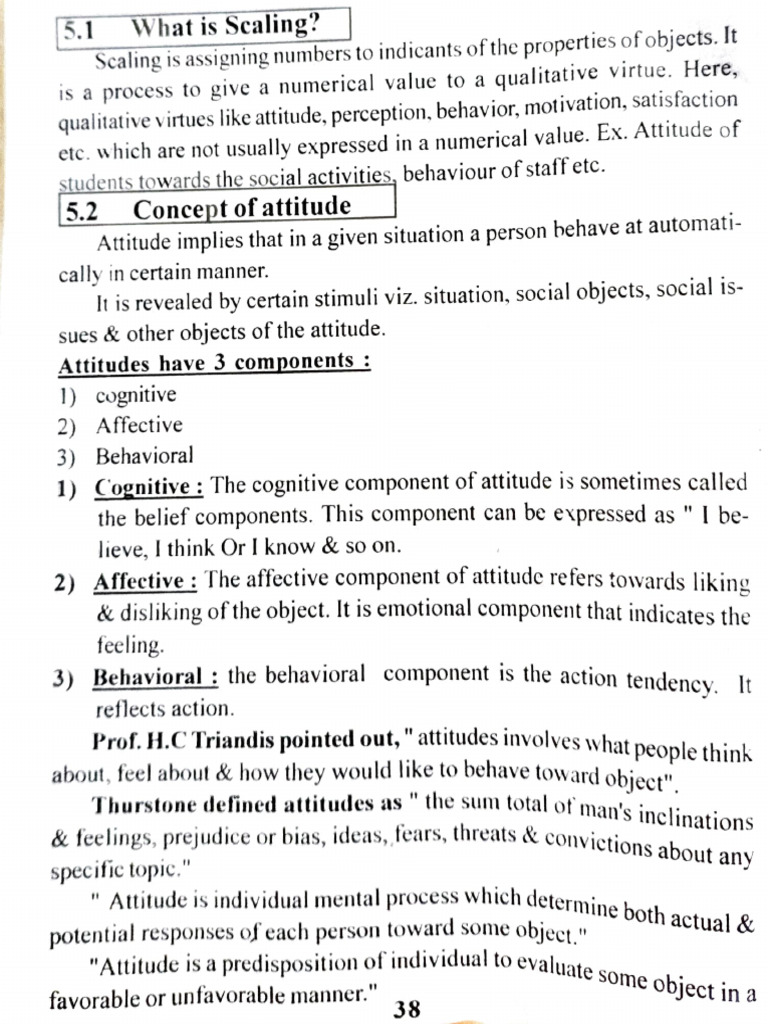 5.1 What is Scaling?

Scaling is assigning numbers to indicants of the properties of objects. It is a process to give a numerical value to a qualitative virtue. Here, qualitative virtues like attitude, perception, behavior, motivation, satisfaction etc. which are not usually expressed in a numerical value. Ex. Attitude of students towards the social activities, behaviour of staff etc.

5.2 Concept of attitude

Attitude implies that in a given situation a person behave at automatically in certain manner.

It is revealed by certain stimuli viz. situation, social objects, social issues & other objects of the attitude.

Attitudes have 3 components :

1) cognitive
2) Affective
3) Behavioral

1) Cognitive : The cognitive component of attitude is sometimes called the belief components. This component can be expressed as " I believe, I think Or I know & so on.

2) Affective : The affective component of attitude refers towards liking & disliking of the object. It is emotional component that indicates the feeling.

3) Behavioral : the behavioral component is the action tendency. It reflects action.

Prof. H.C Triandis pointed out, " attitudes involves what people think about, feel about & how they would like to behave toward object".

Thurstone defined attitudes as " the sum total of man's inclinations & feelings, prejudice or bias, ideas, fears, threats & convictions about any specific topic."

" Attitude is individual mental process which determine both actual & potential responses of each person toward some object."

"Attitude is a predisposition of individual to evaluate some object in a favorable or unfavorable manner."

38